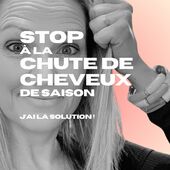 STOP
À LA
CHUTE DE
CHEVEUX
DE SAISON

J'AI LA SOLUTION !